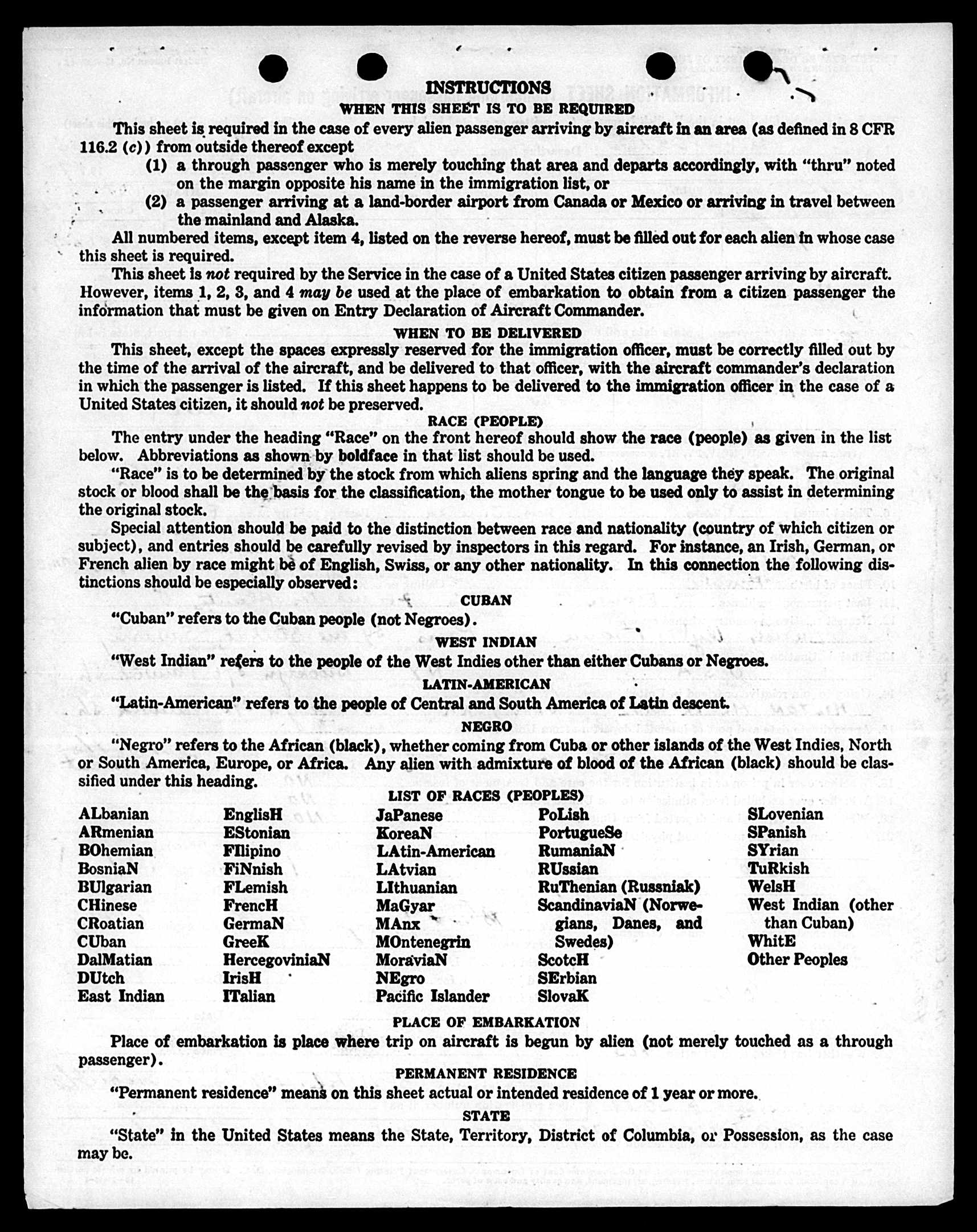 INSTRUCTIONS
WHEN THIS SHEET IS TO BE REQUIRED

This sheet is required in the case of every alien passenger arriving by aircraft in an area (as defined in 8 CFR 116.2 (c)) from outside thereof except

(1) a through passenger who is merely touching that area and departs accordingly, with "thru" noted on the margin opposite his name in the immigration list, or

(2) a passenger arriving at a land-border airport from Canada or Mexico or arriving in travel between the mainland and Alaska.

All numbered items, except item 4, listed on the reverse hereof, must be filled out for each alien in whose case this sheet is required.

This sheet is not required by the Service in the case of a United States citizen passenger arriving by aircraft. However, items 1, 2, 3, and 4 may be used at the place of embarkation to obtain from a citizen passenger the information that must be given on Entry Declaration of Aircraft Commander.

WHEN TO BE DELIVERED

This sheet, except the spaces expressly reserved for the immigration officer, must be correctly filled out by the time of the arrival of the aircraft, and be delivered to that officer, with the aircraft commander's declaration in which the passenger is listed. If this sheet happens to be delivered to the immigration officer in the case of a United States citizen, it should not be preserved.

RACE (PEOPLE)

The entry under the heading "Race" on the front hereof should show the race (people) as given in the list below. Abbreviations as shown by boldface in that list should be used.

"Race" is to be determined by the stock from which aliens spring and the language they speak. The original stock or blood shall be the basis for the classification, the mother tongue to be used only to assist in determining the original stock.

Special attention should be paid to the distinction between race and nationality (country of which citizen or subject), and entries should be carefully revised by inspectors in this regard. For instance, an Irish, German, or French alien by race might be of English, Swiss, or any other nationality. In this connection the following distinctions should be especially observed:

CUBAN

"Cuban" refers to the Cuban people (not Negroes).

WEST INDIAN

"West Indian" refers to the people of the West Indies other than either Cubans or Negroes.

LATIN-AMERICAN

"Latin-American" refers to the people of Central and South America of Latin descent.

NEGRO

"Negro" refers to the African (black), whether coming from Cuba or other islands of the West Indies, North or South America, Europe, or Africa. Any alien with admixture of blood of the African (black) should be classified under this heading.

LIST OF RACES (PEOPLES)

ALbanian
ARmenian
BOhemian
BosniaN
BUlgarian
CHinese
CRoatian
CUban
DalMatian
DUtch
East Indian

EnglisH
EStonian
FIlipino
FiNnish
FLemish
FrencH
GermaN
GreeK
HercegoviniaN
IrisH
ITalian

JaPanese
KoreaN
LAtin-American
LAtvian
LIthuanian
MaGyar
MAnx
MOntenegrin
MoraviaN
NEgro
Pacific Islander

PoLish
PortugueSe
RumaniaN
RUssian
RuThenian (Russniak)
ScandinaviaN (Norwegians, Danes, and Swedes)
ScotcH
SErbian
SlovaK

SLovenian
SPanish
SYrian
TuRkish
WelsH
West Indian (other than Cuban)
WhitE
Other Peoples

PLACE OF EMBARKATION

Place of embarkation is place where trip on aircraft is begun by alien (not merely touched as a through passenger).

PERMANENT RESIDENCE

"Permanent residence" means on this sheet actual or intended residence of 1 year or more.

STATE

"State" in the United States means the State, Territory, District of Columbia, or Possession, as the case may be.